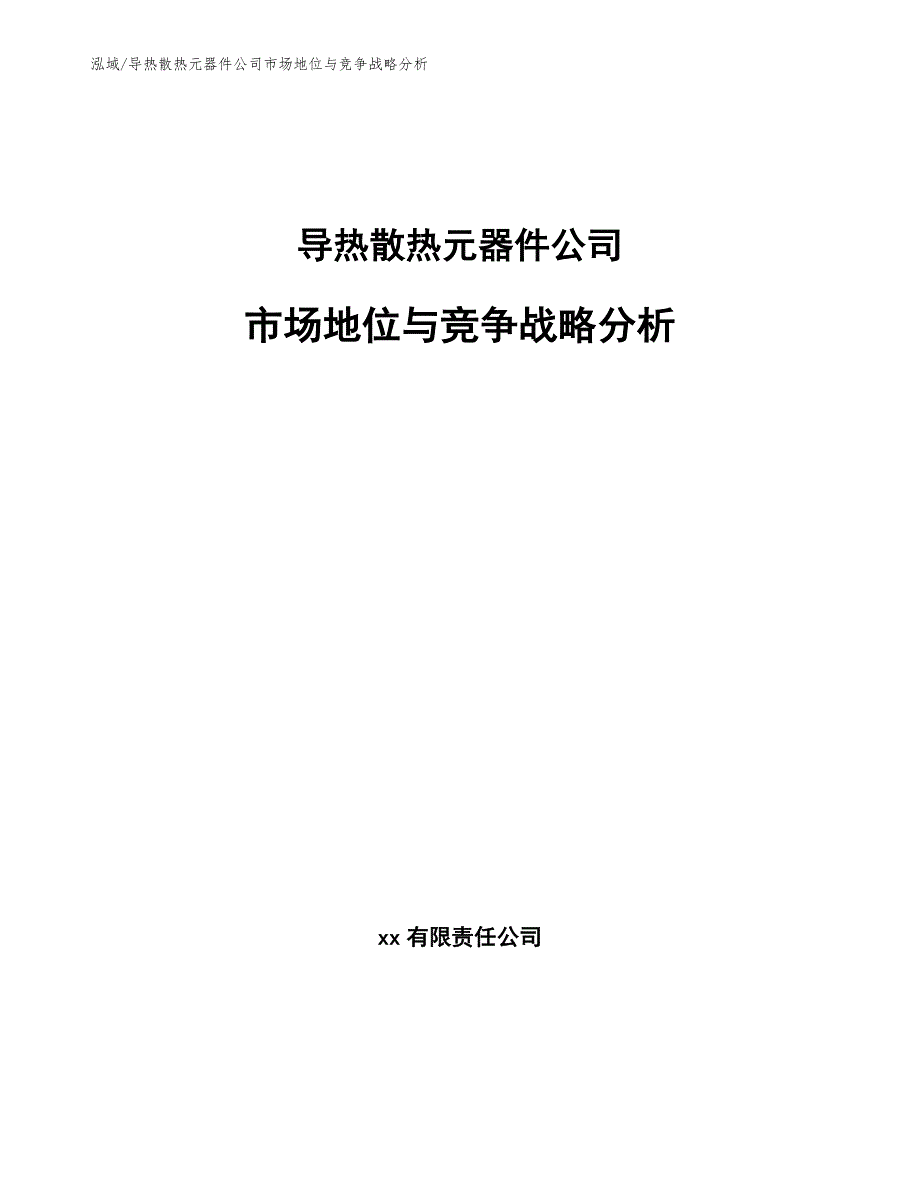 泓域/导热散热元器件公司市场地位与竞争战略分析

导热散热元器件公司

市场地位与竞争战略分析

xx 有限责任公司